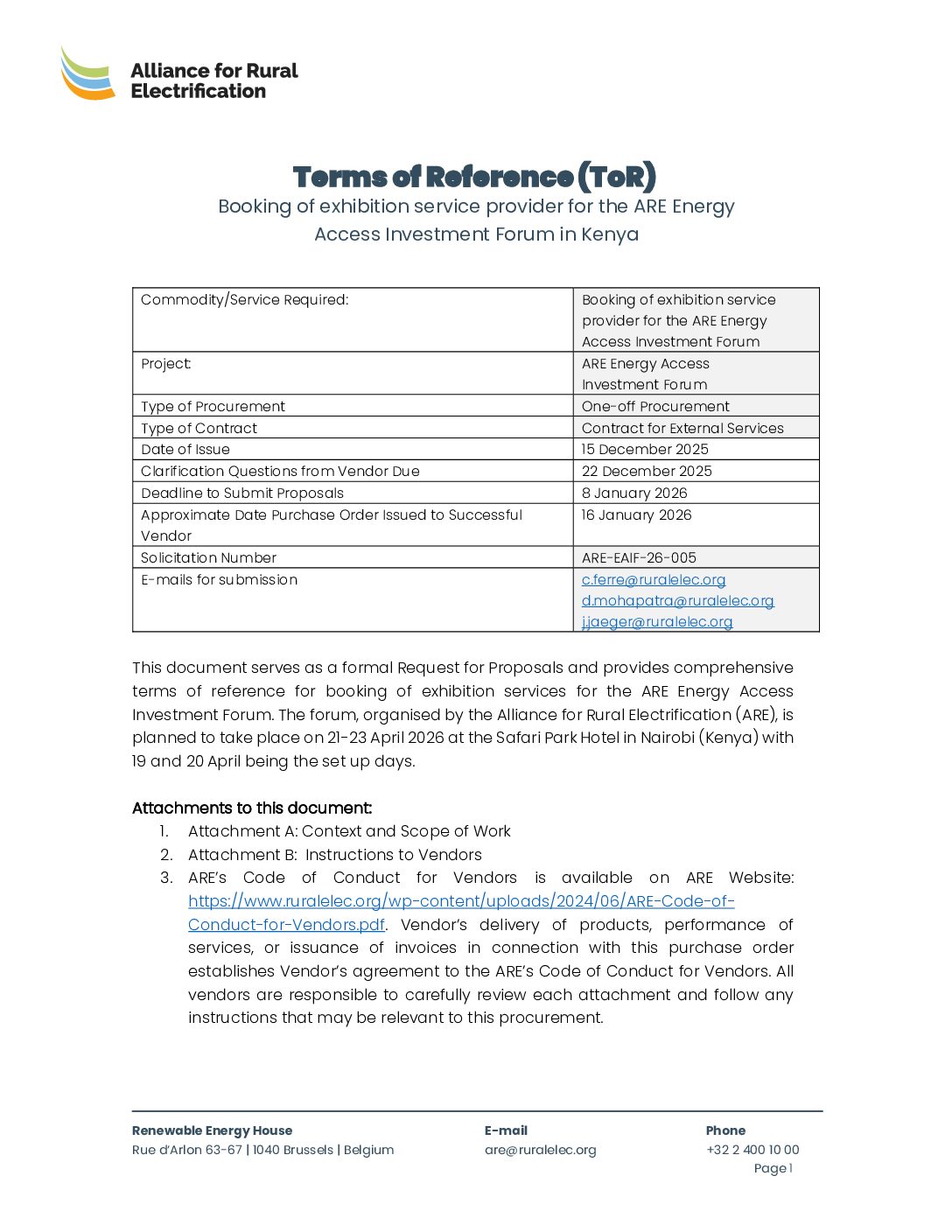 Alliance for Rural Electrification

Terms of Reference (ToR)
Booking of exhibition service provider for the ARE Energy Access Investment Forum in Kenya

| Commodity/Service Required: | Booking of exhibition service provider for the ARE Energy Access Investment Forum |
|---|---|
| Project: | ARE Energy Access Investment Forum |
| Type of Procurement | One-off Procurement |
| Type of Contract | Contract for External Services |
| Date of Issue | 15 December 2025 |
| Clarification Questions from Vendor Due | 22 December 2025 |
| Deadline to Submit Proposals | 8 January 2026 |
| Approximate Date Purchase Order Issued to Successful Vendor | 16 January 2026 |
| Solicitation Number | ARE-EAIF-26-005 |
| E-mails for submission | c.ferre@ruralelec.org d.mohapatra@ruralelec.org j.jaeger@ruralelec.org |

This document serves as a formal Request for Proposals and provides comprehensive terms of reference for booking of exhibition services for the ARE Energy Access Investment Forum. The forum, organised by the Alliance for Rural Electrification (ARE), is planned to take place on 21-23 April 2026 at the Safari Park Hotel in Nairobi (Kenya) with 19 and 20 April being the set up days.

Attachments to this document:
1. Attachment A: Context and Scope of Work
2. Attachment B: Instructions to Vendors
3. ARE's Code of Conduct for Vendors is available on ARE Website: https://www.ruralelec.org/wp-content/uploads/2024/06/ARE-Code-of-Conduct-for-Vendors.pdf. Vendor's delivery of products, performance of services, or issuance of invoices in connection with this purchase order establishes Vendor's agreement to the ARE's Code of Conduct for Vendors. All vendors are responsible to carefully review each attachment and follow any instructions that may be relevant to this procurement.

Renewable Energy House
Rue d'Arlon 63-67 | 1040 Brussels | Belgium

E-mail
are@ruralelec.org

Phone
+32 2 400 10 00

Page 1